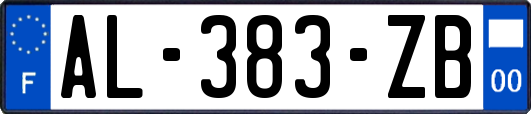 F
AL-383-ZB
00